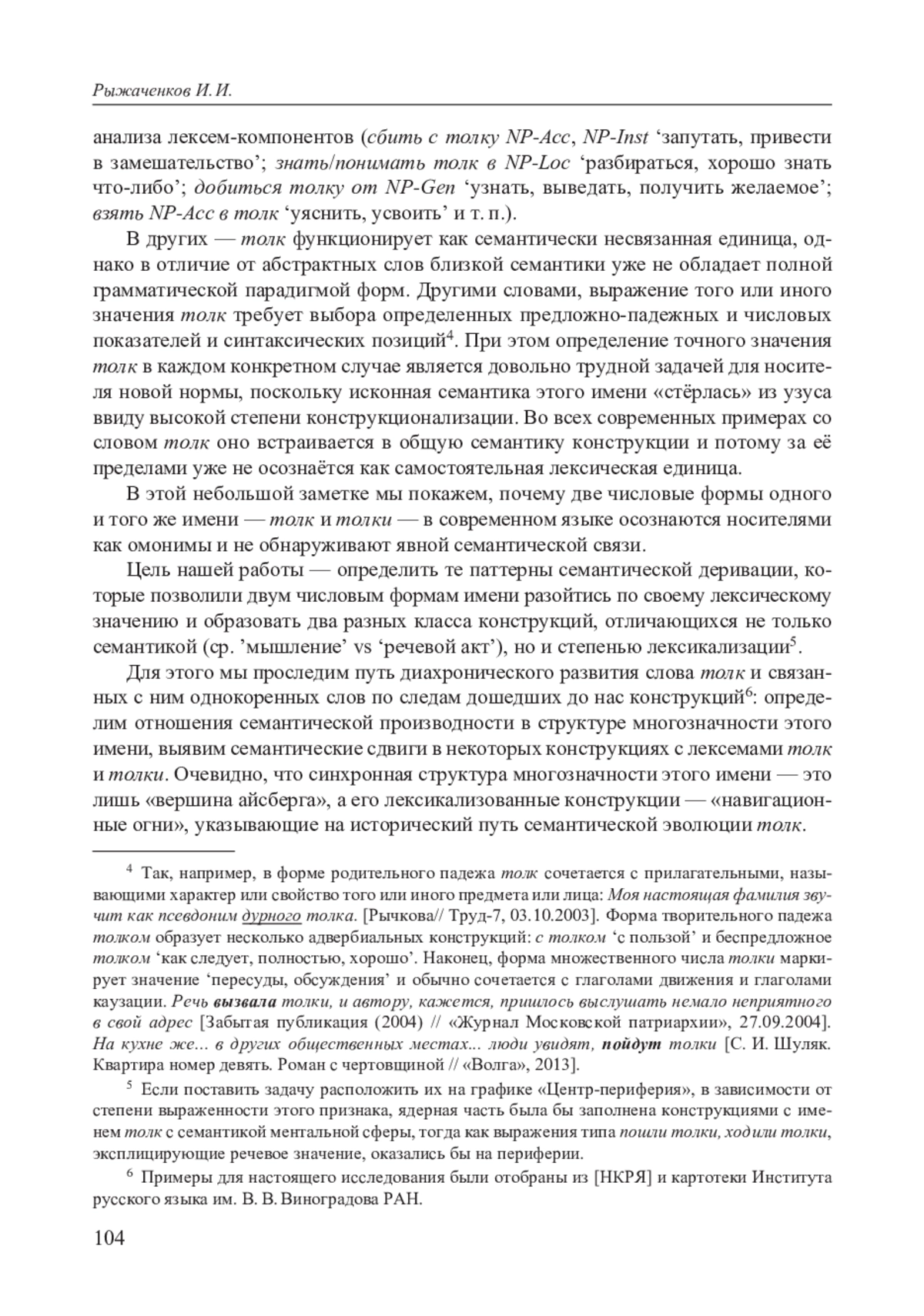 Рыжаченков И. И.

анализа лексем-компонентов (сбить с толку NP-Acc, NP-Inst ‘запутать, привести в замешательство’; знать/понимать толк в NP-Loc ‘разбираться, хорошо знать что-либо’; добиться толку от NP-Gen ‘узнать, выведать, получить желаемое’; взять NP-Acc в толк ‘уяснить, усвоить’ и т. п.).

В других — толк функционирует как семантически несвязанная единица, однако в отличие от абстрактных слов близкой семантики уже не обладает полной грамматической парадигмой форм. Другими словами, выражение того или иного значения толк требует выбора определенных предложно-падежных и числовых показателей и синтаксических позиций$^4$. При этом определение точного значения толк в каждом конкретном случае является довольно трудной задачей для носителя новой нормы, поскольку исконная семантика этого имени «стёрлась» из узуса ввиду высокой степени конструкционализации. Во всех современных примерах со словом толк оно встраивается в общую семантику конструкции и потому за её пределами уже не осознаётся как самостоятельная лексическая единица.

В этой небольшой заметке мы покажем, почему две числовые формы одного и того же имени — толк и толки — в современном языке осознаются носителями как омонимы и не обнаруживают явной семантической связи.

Цель нашей работы — определить те паттерны семантической деривации, которые позволили двум числовым формам имени разойтись по своему лексическому значению и образовать два разных класса конструкций, отличающихся не только семантикой (ср. ’мышление’ vs ‘речевой акт’), но и степенью лексикализации$^5$.

Для этого мы проследим путь диахронического развития слова толк и связанных с ним однокоренных слов по следам дошедших до нас конструкций$^6$: определим отношения семантической производности в структуре многозначности этого имени, выявим семантические сдвиги в некоторых конструкциях с лексемами толк и толки. Очевидно, что синхронная структура многозначности этого имени — это лишь «вершина айсберга», а его лексикализованные конструкции — «навигационные огни», указывающие на исторический путь семантической эволюции толк.

$^4$ Так, например, в форме родительного падежа толк сочетается с прилагательными, называющими характер или свойство того или иного предмета или лица: Моя настоящая фамилия звучит как псевдоним дурного толка. [Рычкова// Труд-7, 03.10.2003]. Форма творительного падежа толком образует несколько адвербиальных конструкций: с толком ‘с пользой’ и беспредложное толком ‘как следует, полностью, хорошо’. Наконец, форма множественного числа толки маркирует значение ‘пересуды, обсуждения’ и обычно сочетается с глаголами движения и глаголами каузации. Речь вызвала толки, и автору, кажется, пришлось выслушать немало неприятного в свой адрес [Забытая публикация (2004) // «Журнал Московской патриархии», 27.09.2004]. На кухне же... в других общественных местах... люди увидят, пойдут толки [С. И. Шуляк. Квартира номер девять. Роман с чертовщиной // «Волга», 2013].

$^5$ Если поставить задачу расположить их на графике «Центр-периферия», в зависимости от степени выраженности этого признака, ядерная часть была бы заполнена конструкциями с именем толк с семантикой ментальной сферы, тогда как выражения типа пошли толки, ходили толки, эксплицирующие речевое значение, оказались бы на периферии.

$^6$ Примеры для настоящего исследования были отобраны из [НКРЯ] и картотеки Института русского языка им. В. В. Виноградова РАН.

104